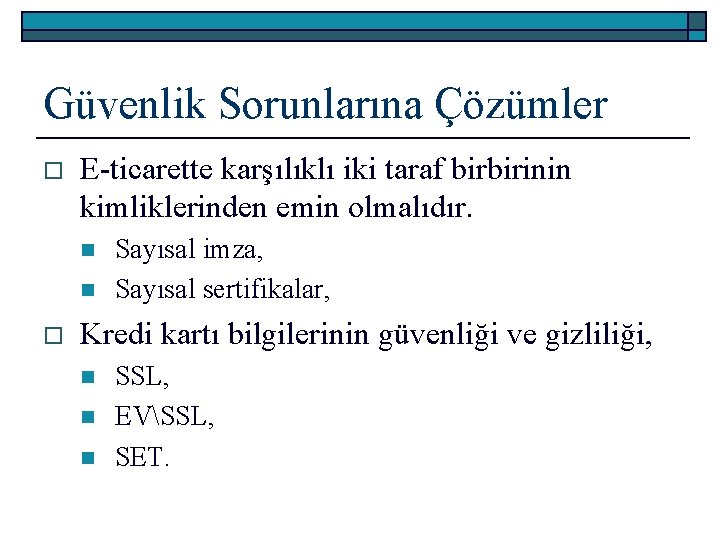 Güvenlik Sorunlarına Çözümler

E-ticarette karşılıklı iki taraf birbirinin kimliklerinden emin olmalıdır.

Sayısal imza,

Sayısal sertifikalar,

Kredi kartı bilgilerinin güvenliği ve gizliliği,

SSL,

EV\SSL,

SET.